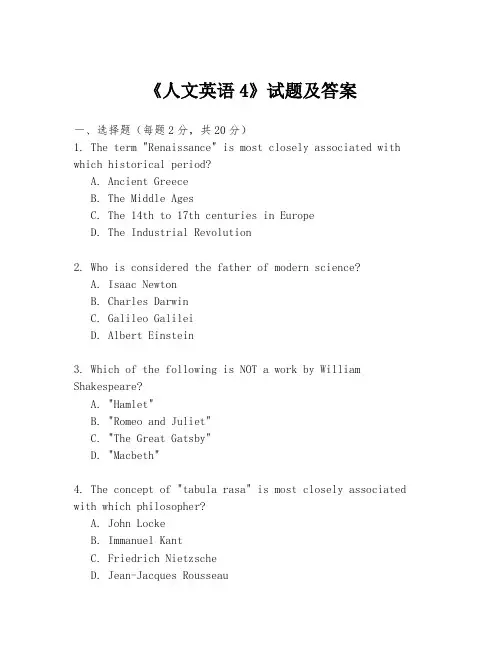 《人文英语 4》试题及答案

一、选择题（每题 2 分，共 20 分）
1. The term "Renaissance" is most closely associated with which historical period?
A. Ancient Greece
B. The Middle Ages
C. The 14th to 17th centuries in Europe
D. The Industrial Revolution

2. Who is considered the father of modern science?
A. Isaac Newton
B. Charles Darwin
C. Galileo Galilei
D. Albert Einstein

3. Which of the following is NOT a work by William Shakespeare?
A. "Hamlet"
B. "Romeo and Juliet"
C. "The Great Gatsby"
D. "Macbeth"

4. The concept of "tabula rasa" is most closely associated with which philosopher?
A. John Locke
B. Immanuel Kant
C. Friedrich Nietzsche
D. Jean-Jacques Rousseau